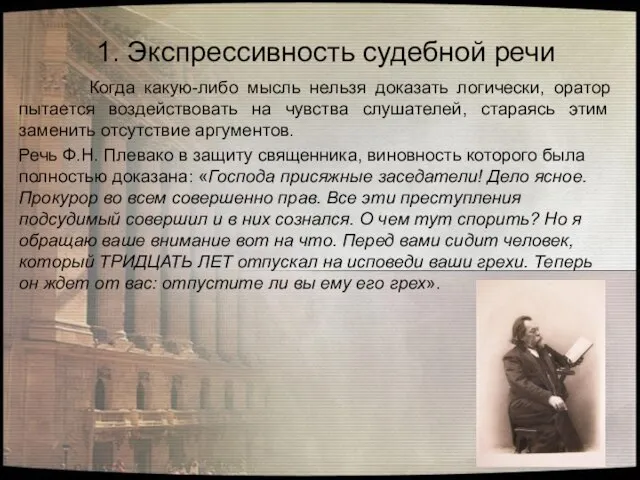 1. Экспрессивность судебной речи

Когда какую-либо мысль нельзя доказать логически, оратор пытается воздействовать на чувства слушателей, стараясь этим заменить отсутствие аргументов.

Речь Ф.Н. Плевако в защиту священника, виновность которого была полностью доказана: «Господа присяжные заседатели! Дело ясное. Прокурор во всем совершенно прав. Все эти преступления подсудимый совершил и в них сознался. О чем тут спорить? Но я обращаю ваше внимание вот на что. Перед вами сидит человек, который ТРИДЦАТЬ ЛЕТ отпускал на исповеди ваши грехи. Теперь он ждет от вас: отпустите ли вы ему его грех».